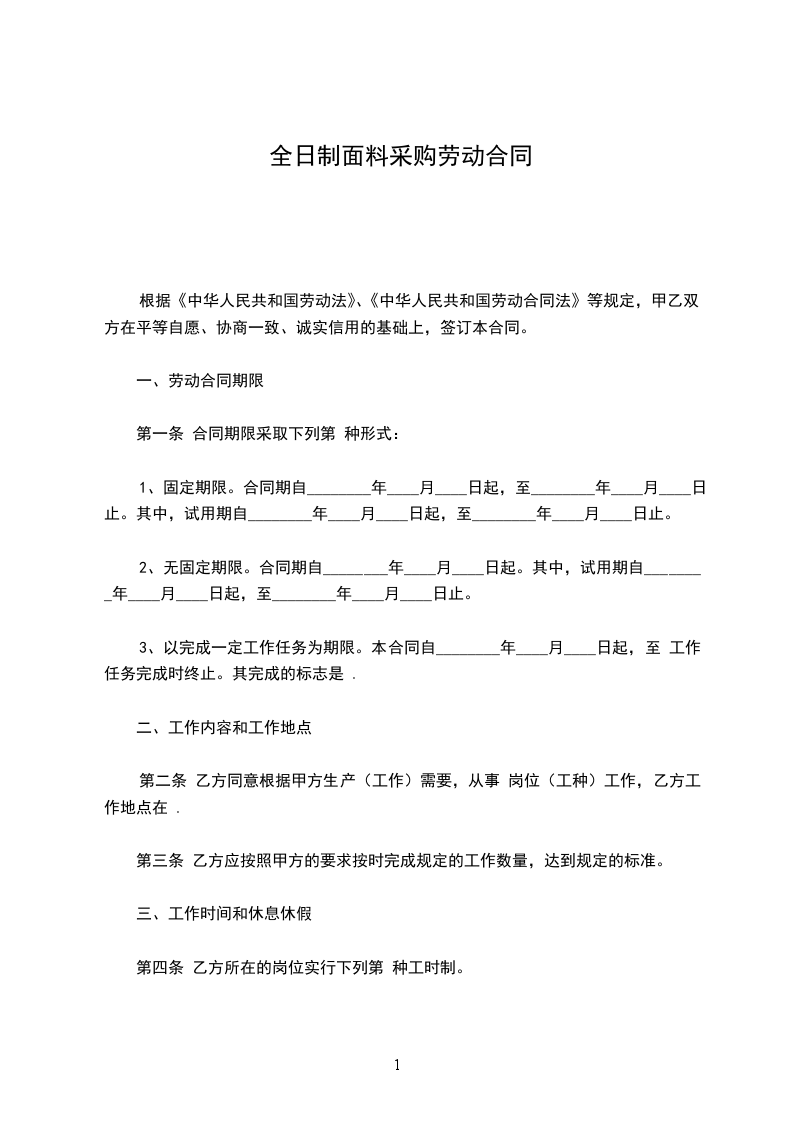 全日制面料采购劳动合同

根据《中华人民共和国劳动法》、《中华人民共和国劳动合同法》等规定，甲乙双方在平等自愿、协商一致、诚实信用的基础上，签订本合同。

一、劳动合同期限

第一条 合同期限采取下列第 种形式：

1、固定期限。合同期自________年____月____日起，至________年____月____日止。其中，试用期自________年____月____日起，至________年____月____日止。

2、无固定期限。合同期自________年____月____日起。其中，试用期自________年____月____日起，至________年____月____日止。

3、以完成一定工作任务为期限。本合同自________年____月____日起，至 工作任务完成时终止。其完成的标志是 .

二、工作内容和工作地点

第二条 乙方同意根据甲方生产（工作）需要，从事 岗位（工种）工作，乙方工作地点在 .

第三条 乙方应按照甲方的要求按时完成规定的工作数量，达到规定的标准。

三、工作时间和休息休假

第四条 乙方所在的岗位实行下列第 种工时制。

1